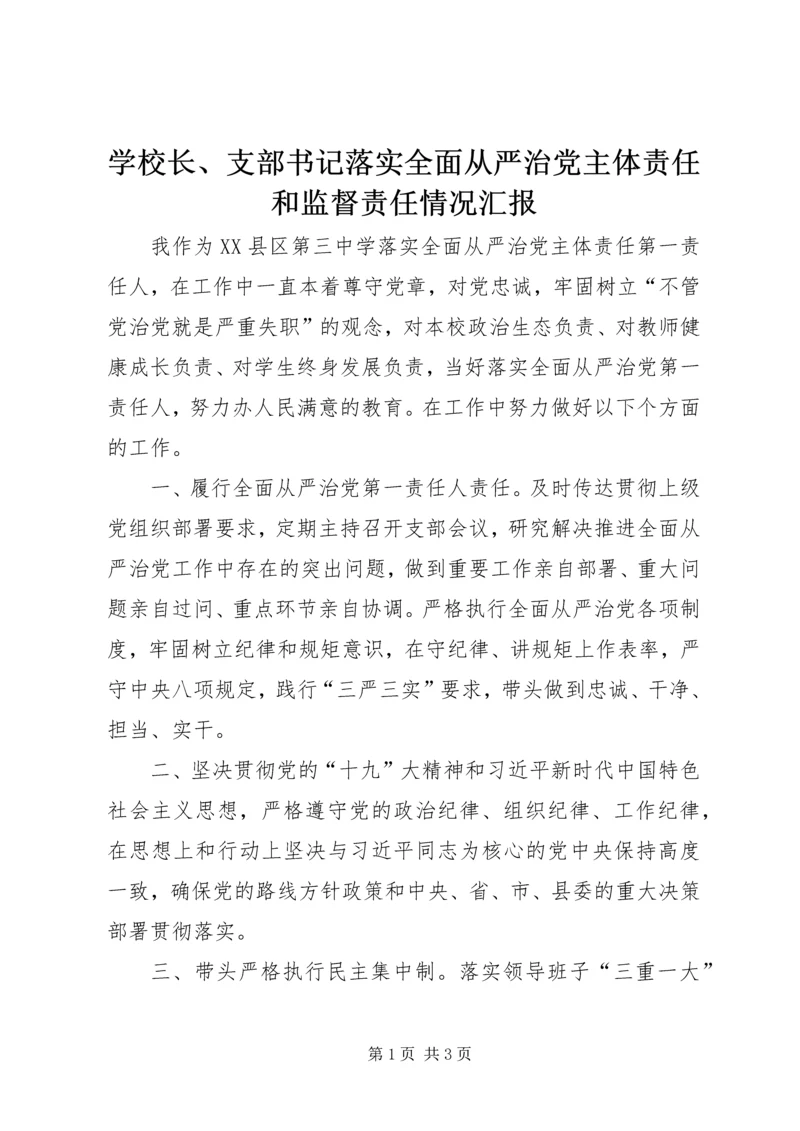 学校长、支部书记落实全面从严治党主体责任和监督责任情况汇报

我作为XX县区第三中学落实全面从严治党主体责任第一责任人，在工作中一直本着尊守党章，对党忠诚，牢固树立“不管党治党就是严重失职”的观念，对本校政治生态负责、对教师健康成长负责、对学生终身发展负责，当好落实全面从严治党第一责任人，努力办人民满意的教育。在工作中努力做好以下个方面的工作。

一、履行全面从严治党第一责任人责任。及时传达贯彻上级党组织部署要求，定期主持召开支部会议，研究解决推进全面从严治党工作中存在的突出问题，做到重要工作亲自部署、重大问题亲自过问、重点环节亲自协调。严格执行全面从严治党各项制度，牢固树立纪律和规矩意识，在守纪律、讲规矩上作表率，严守中央八项规定，践行“三严三实”要求，带头做到忠诚、干净、担当、实干。

二、坚决贯彻党的“十九”大精神和习近平新时代中国特色社会主义思想，严格遵守党的政治纪律、组织纪律、工作纪律，在思想上和行动上坚决与习近平同志为核心的党中央保持高度一致，确保党的路线方针政策和中央、省、市、县委的重大决策部署贯彻落实。

三、带头严格执行民主集中制。落实领导班子“三重一大”

第1页 共3页